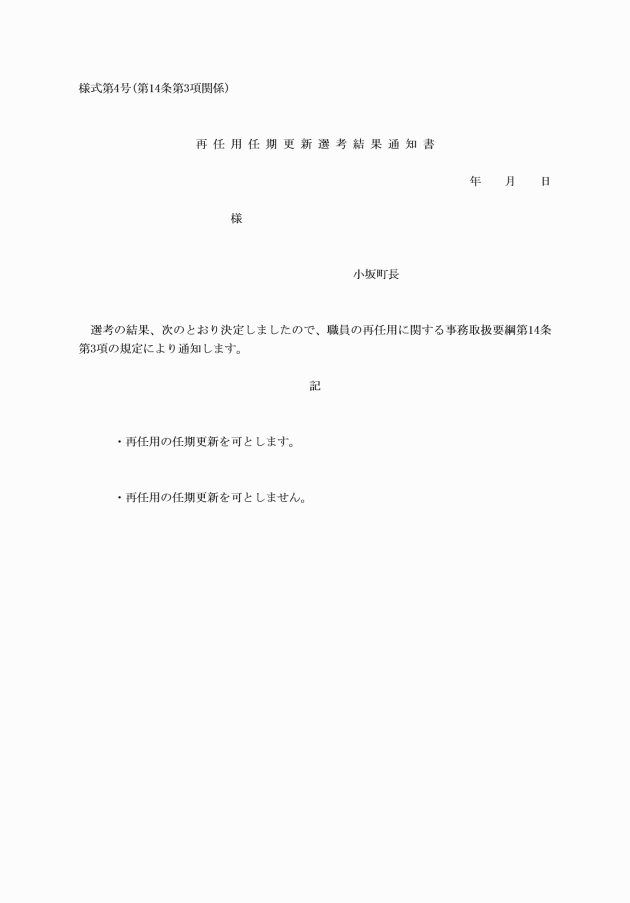 様式第4号(第14条第3項関係)

再任用任期更新選考結果通知書

年　　月　　日

様

小坂町長

選考の結果、次のとおり決定しましたので、職員の再任用に関する事務取扱要綱第14条第3項の規定により通知します。

記

・再任用の任期更新を可とします。

・再任用の任期更新を可としません。